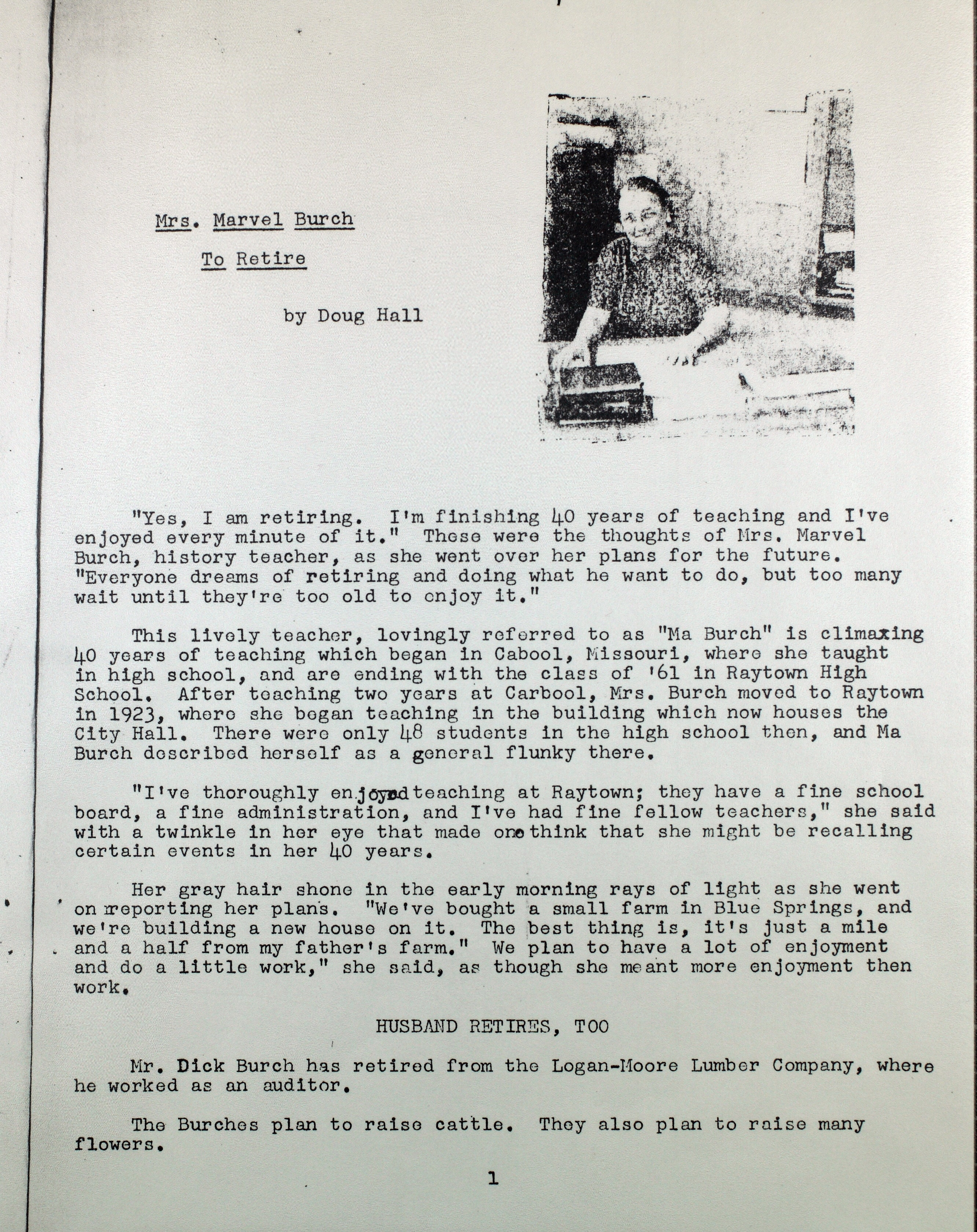 Mrs. Marvel Burch

To Retire

by Doug Hall

"Yes, I am retiring. I'm finishing 40 years of teaching and I've enjoyed every minute of it." These were the thoughts of Mrs. Marvel Burch, history teacher, as she went over her plans for the future. "Everyone dreams of retiring and doing what he want to do, but too many wait until they're too old to enjoy it."

This lively teacher, lovingly referred to as "Ma Burch" is climaxing 40 years of teaching which began in Cabool, Missouri, where she taught in high school, and are ending with the class of '61 in Raytown High School. After teaching two years at Carbool, Mrs. Burch moved to Raytown in 1923, where she began teaching in the building which now houses the City Hall. There were only 48 students in the high school then, and Ma Burch described herself as a general flunky there.

"I've thoroughly enjoyed teaching at Raytown; they have a fine school board, a fine administration, and I've had fine fellow teachers," she said with a twinkle in her eye that made one think that she might be recalling certain events in her 40 years.

Her gray hair shone in the early morning rays of light as she went on reporting her plans. "We've bought a small farm in Blue Springs, and we're building a new house on it. The best thing is, it's just a mile and a half from my father's farm." We plan to have a lot of enjoyment and do a little work," she said, as though she meant more enjoyment then work.

HUSBAND RETIRES, TOO

Mr. Dick Burch has retired from the Logan-Moore Lumber Company, where he worked as an auditor.

The Burches plan to raise cattle. They also plan to raise many flowers.

1